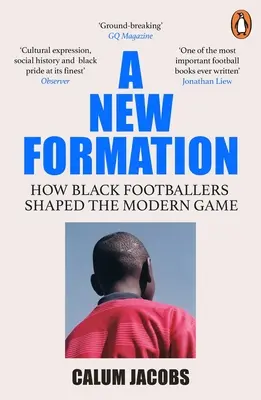 'Ground-breaking'
GQ Magazine

'Cultural expression, social history and black pride at its finest'
Observer

'One of the most important football books ever written'
Jonathan Liew

A NEW FORMATION

HOW BLACK FOOTBALLERS SHAPED THE MODERN GAME

CALUM JACOBS